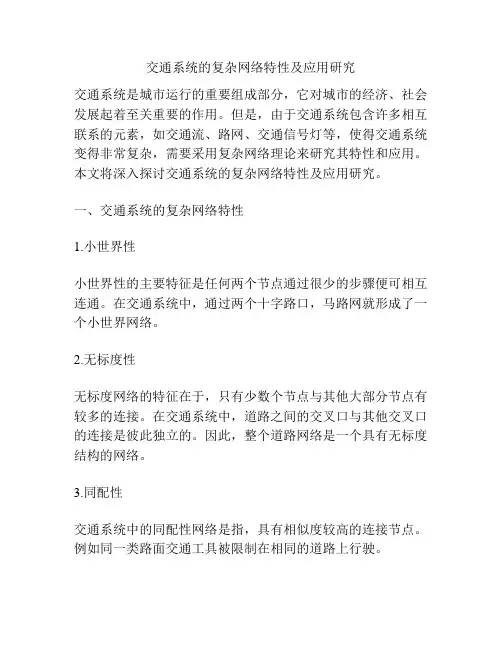 交通系统的复杂网络特性及应用研究

交通系统是城市运行的重要组成部分，它对城市的经济、社会发展起着至关重要的作用。但是，由于交通系统包含许多相互联系的元素，如交通流、路网、交通信号灯等，使得交通系统变得非常复杂，需要采用复杂网络理论来研究其特性和应用。本文将深入探讨交通系统的复杂网络特性及应用研究。

一、交通系统的复杂网络特性

1.小世界性

小世界性的主要特征是任何两个节点通过很少的步骤便可相互连通。在交通系统中，通过两个十字路口，马路网就形成了一个小世界网络。

2.无标度性

无标度网络的特征在于，只有少数个节点与其他大部分节点有较多的连接。在交通系统中，道路之间的交叉口与其他交叉口的连接是彼此独立的。因此，整个道路网络是一个具有无标度结构的网络。

3.同配性

交通系统中的同配性网络是指，具有相似度较高的连接节点。例如同一类路面交通工具被限制在相同的道路上行驶。